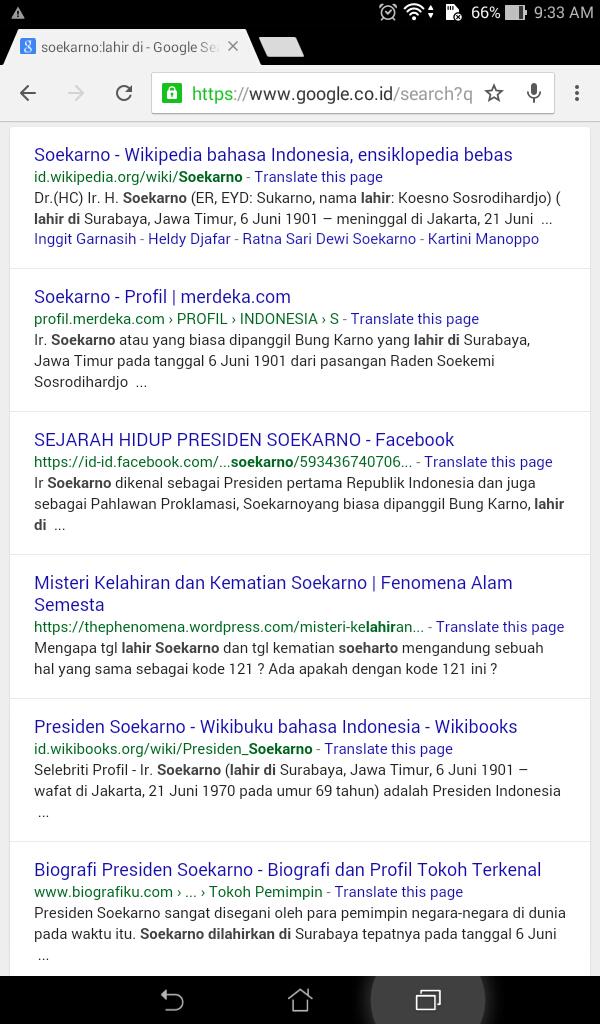 66% 9:33 AM

soekarno:lahir di - Google Se

https://www.google.co.id/search?q

Soekarno - Wikipedia bahasa Indonesia, ensiklopedia bebas
id.wikipedia.org/wiki/Soekarno - Translate this page
Dr.(HC) Ir. H. Soekarno (ER, EYD: Sukarno, nama lahir: Koesno Sosrodihardjo) ( lahir di Surabaya, Jawa Timur, 6 Juni 1901 – meninggal di Jakarta, 21 Juni ...
Inggit Garnasih - Heldy Djafar - Ratna Sari Dewi Soekarno - Kartini Manoppo

Soekarno - Profil | merdeka.com
profil.merdeka.com › PROFIL › INDONESIA › S - Translate this page
Ir. Soekarno atau yang biasa dipanggil Bung Karno yang lahir di Surabaya, Jawa Timur pada tanggal 6 Juni 1901 dari pasangan Raden Soekemi Sosrodihardjo ...

SEJARAH HIDUP PRESIDEN SOEKARNO - Facebook
https://id-id.facebook.com/...soekarno/593436740706... - Translate this page
Ir Soekarno dikenal sebagai Presiden pertama Republik Indonesia dan juga sebagai Pahlawan Proklamasi, Soekarnoyang biasa dipanggil Bung Karno, lahir di ...

Misteri Kelahiran dan Kematian Soekarno | Fenomena Alam Semesta
https://thephenomena.wordpress.com/misteri-kelahiran... - Translate this page
Mengapa tgl lahir Soekarno dan tgl kematian soeharto mengandung sebuah hal yang sama sebagai kode 121 ? Ada apakah dengan kode 121 ini ?

Presiden Soekarno - Wikibuku bahasa Indonesia - Wikibooks
id.wikibooks.org/wiki/Presiden_Soekarno - Translate this page
Selebriti Profil - Ir. Soekarno (lahir di Surabaya, Jawa Timur, 6 Juni 1901 – wafat di Jakarta, 21 Juni 1970 pada umur 69 tahun) adalah Presiden Indonesia ...

Biografi Presiden Soekarno - Biografi dan Profil Tokoh Terkenal
www.biografiku.com › ... › Tokoh Pemimpin - Translate this page
Presiden Soekarno sangat disegani oleh para pemimpin negara-negara di dunia pada waktu itu. Soekarno dilahirkan di Surabaya tepatnya pada tanggal 6 Juni ...